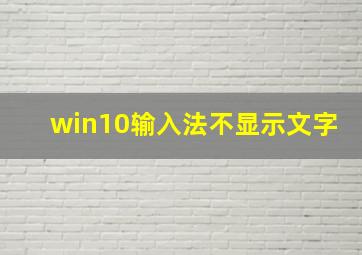 win10输入法不显示文字